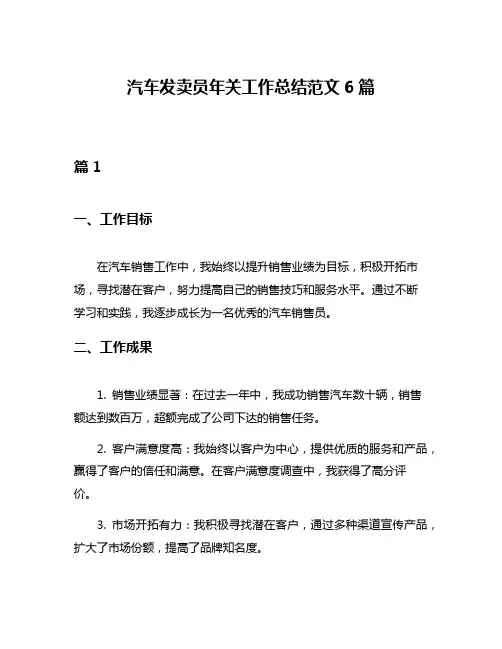 汽车发卖员年关工作总结范文 6 篇

篇 1

一、工作目标

在汽车销售工作中，我始终以提升销售业绩为目标，积极开拓市场，寻找潜在客户，努力提高自己的销售技巧和服务水平。通过不断学习和实践，我逐步成长为一名优秀的汽车销售员。

二、工作成果

1. 销售业绩显著：在过去一年中，我成功销售汽车数十辆，销售额达到数百万，超额完成了公司下达的销售任务。

2. 客户满意度高：我始终以客户为中心，提供优质的服务和产品，赢得了客户的信任和满意。在客户满意度调查中，我获得了高分评价。

3. 市场开拓有力：我积极寻找潜在客户，通过多种渠道宣传产品，扩大了市场份额，提高了品牌知名度。